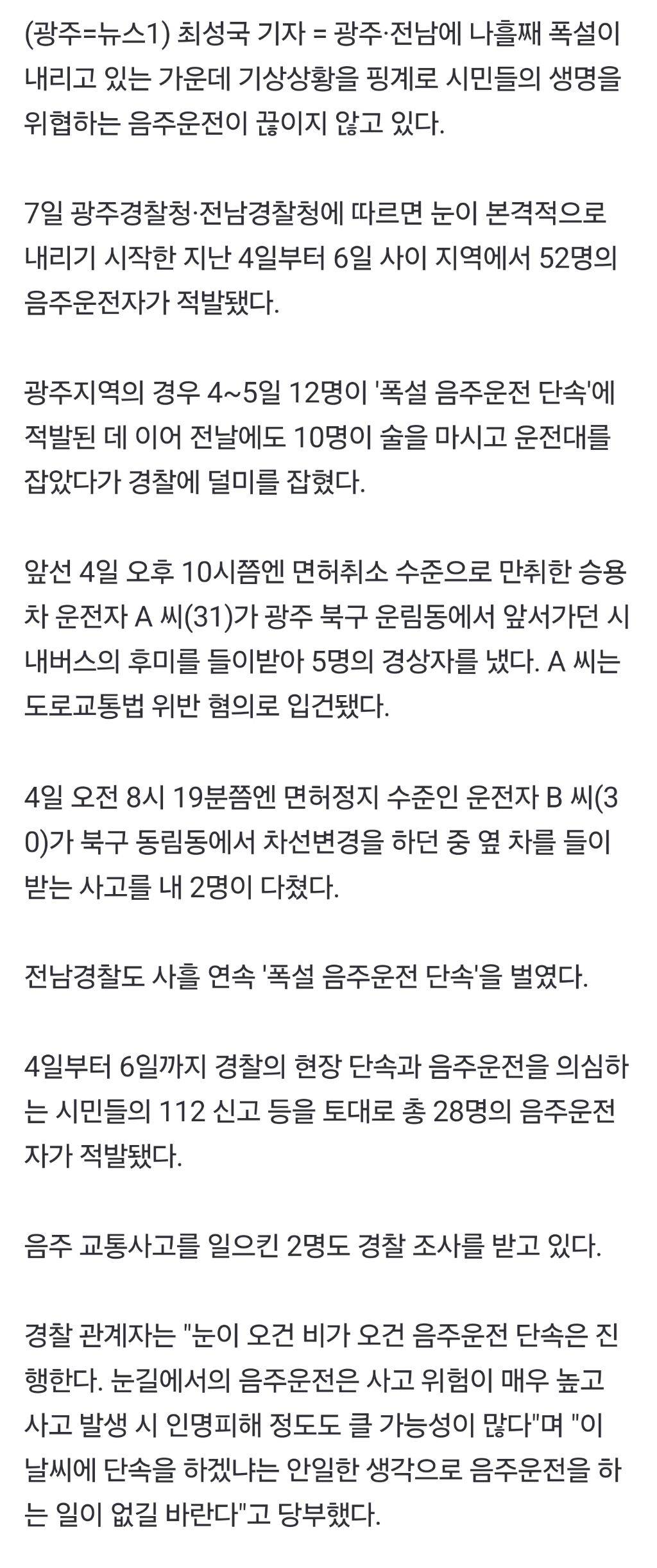 (광주=뉴스1) 최성국 기자 = 광주·전남에 나흘째 폭설이 내리고 있는 가운데 기상상황을 핑계로 시민들의 생명을 위협하는 음주운전이 끊이지 않고 있다.

7일 광주경찰청·전남경찰청에 따르면 눈이 본격적으로 내리기 시작한 지난 4일부터 6일 사이 지역에서 52명의 음주운전자가 적발됐다.

광주지역의 경우 4~5일 12명이 '폭설 음주운전 단속'에 적발된 데 이어 전날에도 10명이 술을 마시고 운전대를 잡았다가 경찰에 덜미를 잡혔다.

앞선 4일 오후 10시쯤엔 면허취소 수준으로 만취한 승용차 운전자 A 씨(31)가 광주 북구 운림동에서 앞서가던 시내버스의 후미를 들이받아 5명의 경상자를 냈다. A 씨는 도로교통법 위반 혐의로 입건됐다.

4일 오전 8시 19분쯤엔 면허정지 수준인 운전자 B 씨(30)가 북구 동림동에서 차선변경을 하던 중 옆 차를 들이받는 사고를 내 2명이 다쳤다.

전남경찰도 사흘 연속 '폭설 음주운전 단속'을 벌였다.

4일부터 6일까지 경찰의 현장 단속과 음주운전을 의심하는 시민들의 112 신고 등을 토대로 총 28명의 음주운전자가 적발됐다.

음주 교통사고를 일으킨 2명도 경찰 조사를 받고 있다.

경찰 관계자는 "눈이 오건 비가 오건 음주운전 단속은 진행한다. 눈길에서의 음주운전은 사고 위험이 매우 높고 사고 발생 시 인명피해 정도도 클 가능성이 많다"며 "이 날씨에 단속을 하겠냐는 안일한 생각으로 음주운전을 하는 일이 없길 바란다"고 당부했다.